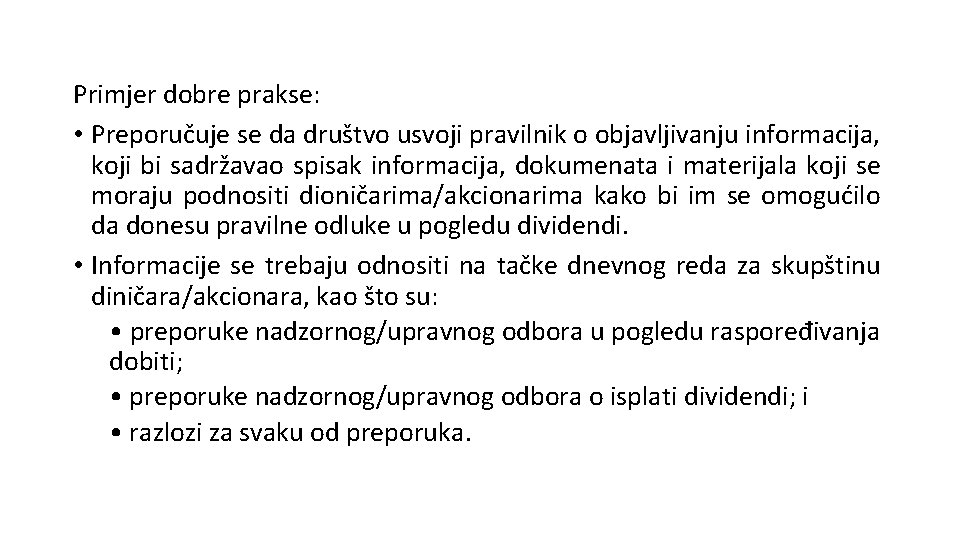 Primjer dobre prakse:

• Preporučuje se da društvo usvoji pravilnik o objavljivanju informacija, koji bi sadržavao spisak informacija, dokumenata i materijala koji se moraju podnositi dioničarima/akcionarima kako bi im se omogućilo da donesu pravilne odluke u pogledu dividendi.

• Informacije se trebaju odnositi na tačke dnevnog reda za skupštinu diničara/akcionara, kao što su:

• preporuke nadzornog/upravnog odbora u pogledu raspoređivanja dobiti;

• preporuke nadzornog/upravnog odbora o isplati dividendi; i

• razlozi za svaku od preporuka.